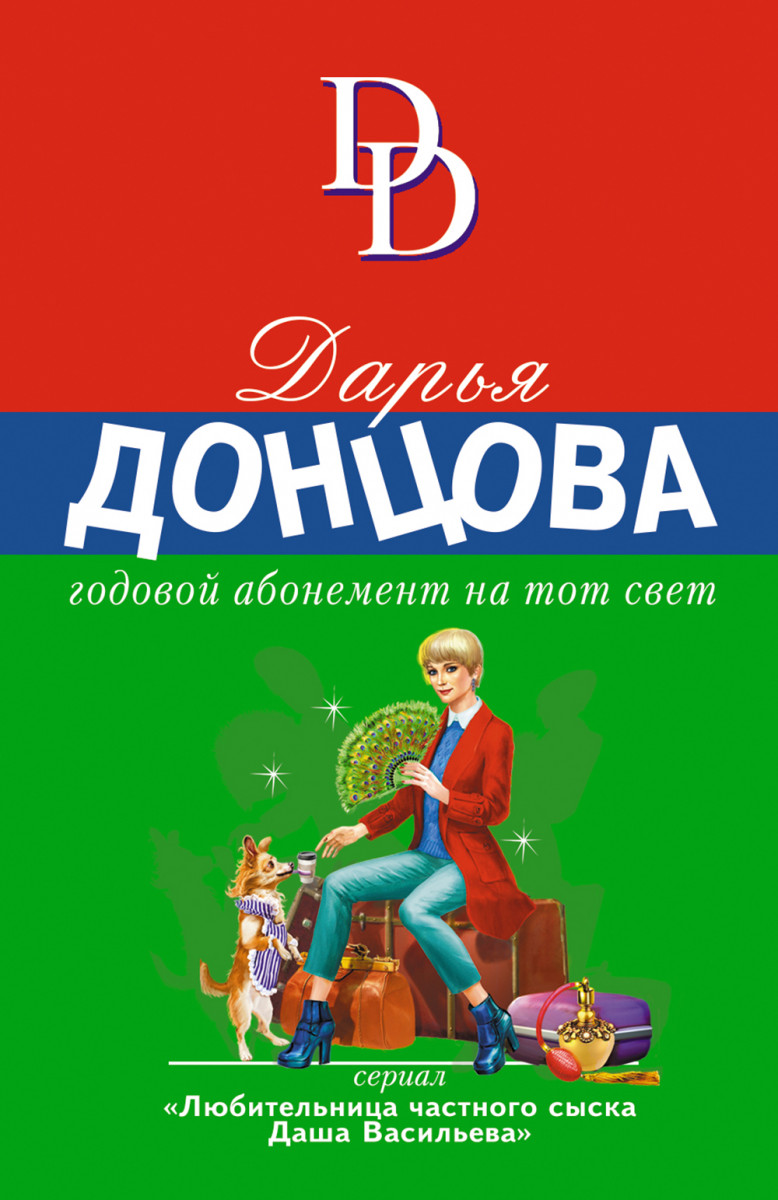 DD

Дарья
ДОНЦОВА

годовой абонемент на тот свет

сериал
«Любительница частного сыска Даша Васильева»